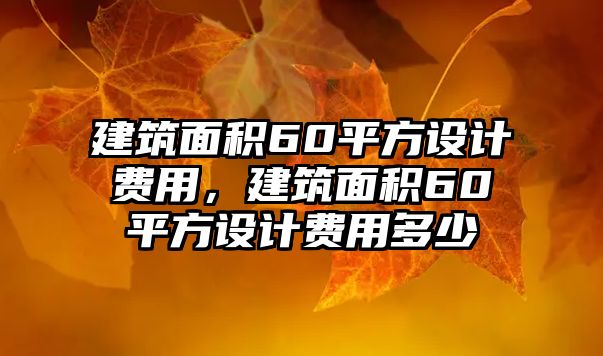 建筑面积60平方设计费用，建筑面积60平方设计费用多少